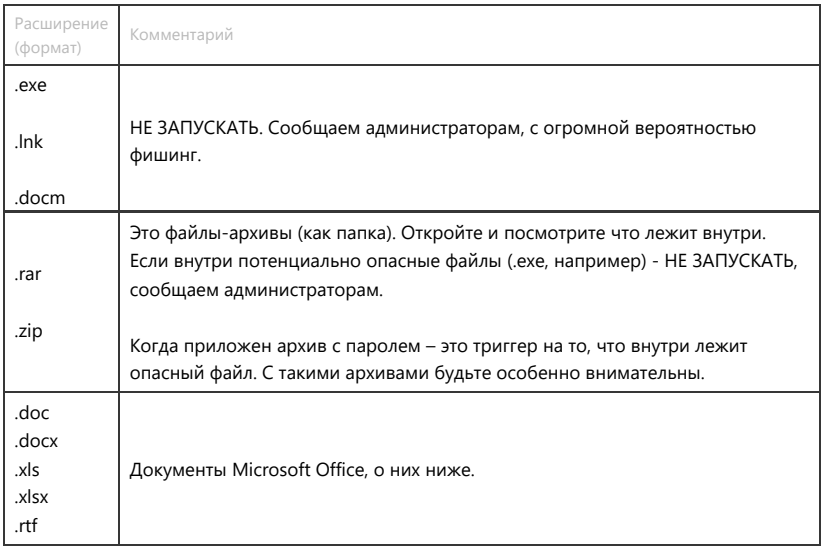 | Расширение (формат) | Комментарий |
|---|---|
| .exe<br><br>.lnk<br><br>.docm | НЕ ЗАПУСКАТЬ. Сообщаем администраторам, с огромной вероятностью фишинг. |
| .rar<br><br>.zip | Это файлы-архивы (как папка). Откройте и посмотрите что лежит внутри. Если внутри потенциально опасные файлы (.exe, например) - НЕ ЗАПУСКАТЬ, сообщаем администраторам.<br><br>Когда приложен архив с паролем – это триггер на то, что внутри лежит опасный файл. С такими архивами будьте особенно внимательны. |
| .doc<br>.docx<br>.xls<br>.xlsx<br>.rtf | Документы Microsoft Office, о них ниже. |